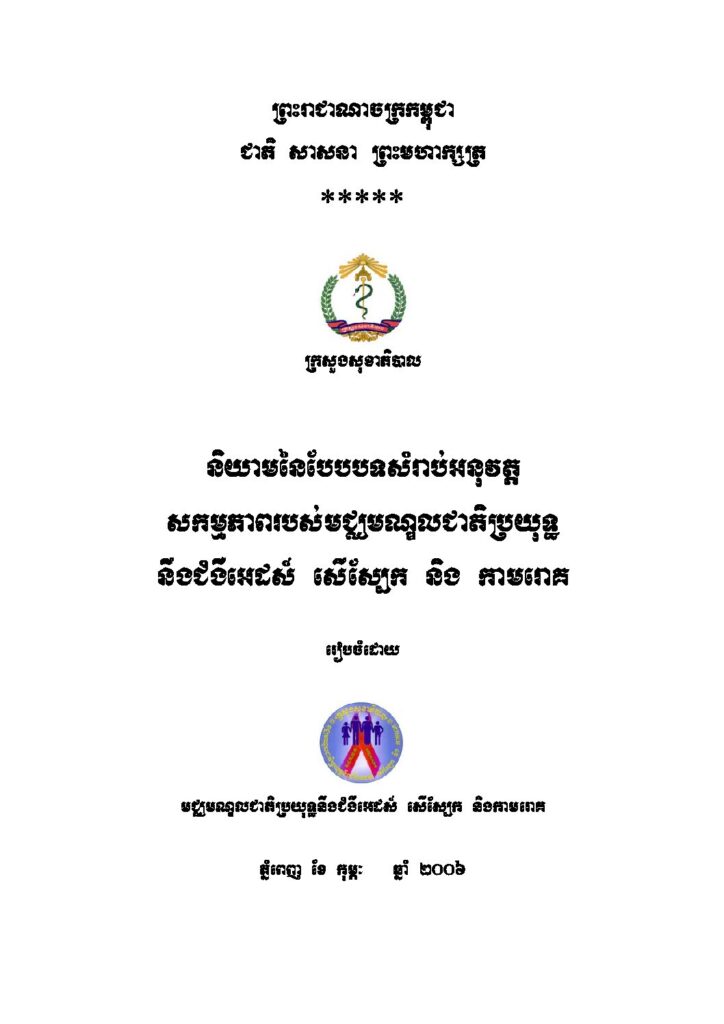 ព្រះរាជាណាចក្រកម្ពុជា
ជាតិ សាសនា ព្រះមហាក្សត្រ
*****

ក្រសួងសុខាភិបាល

និយាមនៃបែបបទសំរាប់អនុវត្ត
សកម្មភាពរបស់មជ្ឈមណ្ឌលជាតិប្រយុទ្ធ
នឹងជំងឺអេដស៍ សើស្បែក និង កាមរោគ

រៀបចំដោយ

មជ្ឈមណ្ឌលជាតិប្រយុទ្ធនឹងជំងឺអេដស៍ សើស្បែក និងកាមរោគ

ភ្នំពេញ ខែ កុម្ភៈ ឆ្នាំ ២០០៦